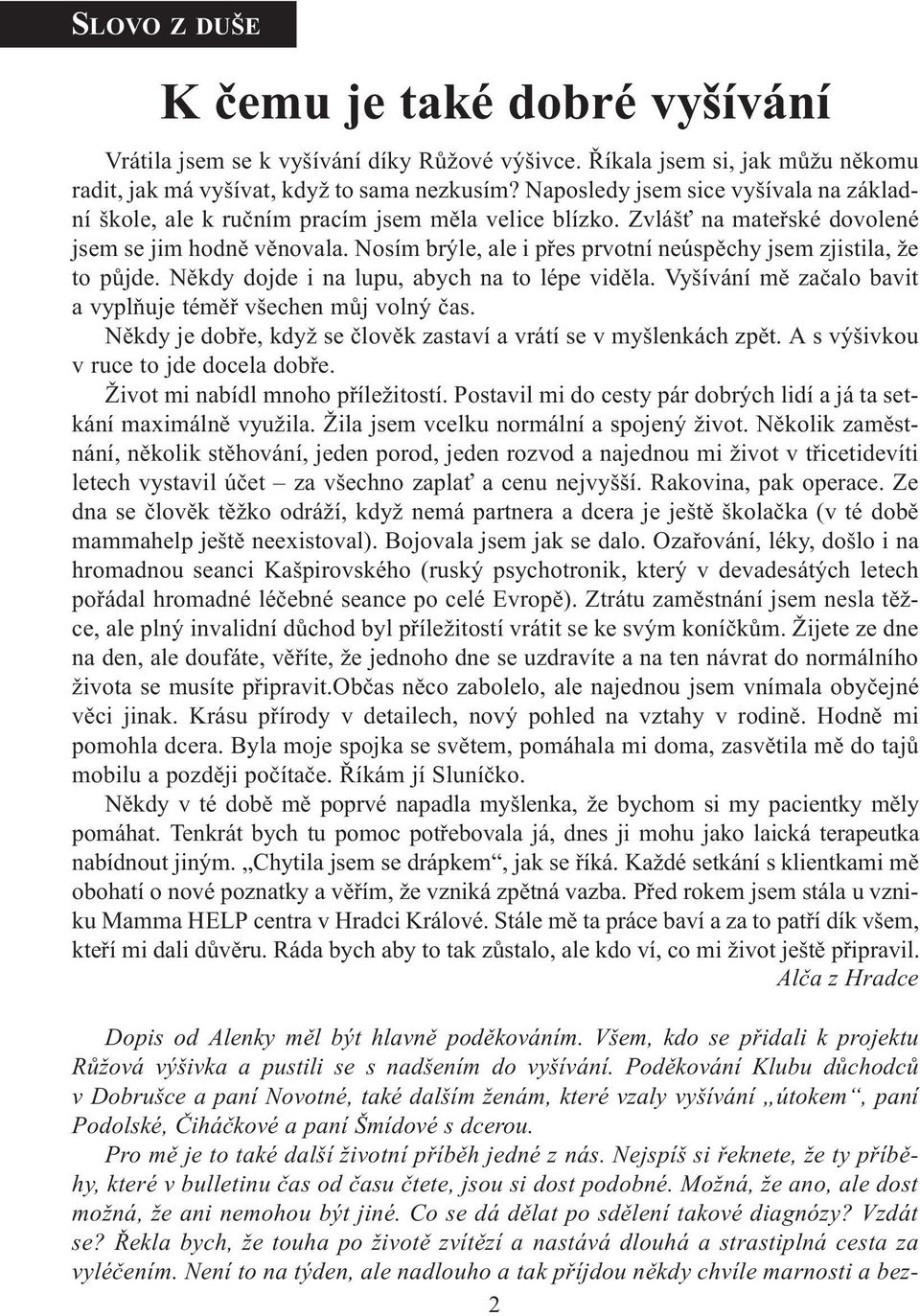 SLOVO Z DUŠE

K čemu je také dobré vyšívání

Vrátila jsem se k vyšívání díky Růžové výšivce. Říkala jsem si, jak můžu někomu radit, jak má vyšívat, když to sama nezkusím? Naposledy jsem sice vyšívala na základní škole, ale k ručním pracím jsem měla velice blízko. Zvlášť na mateřské dovolené jsem se jim hodně věnovala. Nosím brýle, ale i přes prvotní neúspěchy jsem zjistila, že to půjde. Někdy dojde i na lupu, abych na to lépe viděla. Vyšívání mě začalo bavit a vyplňuje téměř všechen můj volný čas.

Někdy je dobře, když se člověk zastaví a vrátí se v myšlenkách zpět. A s výšivkou v ruce to jde docela dobře.

Život mi nabídl mnoho příležitostí. Postavil mi do cesty pár dobrých lidí a já ta setkání maximálně využila. Žila jsem vcelku normální a spojený život. Několik zaměstnání, několik stěhování, jeden porod, jeden rozvod a najednou mi život v třicetidevíti letech vystavil účet – za všechno zaplať a cenu nejvyšší. Rakovina, pak operace. Ze dna se člověk těžko odráží, když nemá partnera a dcera je ještě školačka (v té době mammahelp ještě neexistoval). Bojovala jsem jak se dalo. Ozařování, léky, došlo i na hromadnou seanci Kašpirovského (ruský psychotronik, který v devadesátých letech pořádal hromadné léčebné seance po celé Evropě). Ztrátu zaměstnání jsem nesla těžce, ale plný invalidní důchod byl příležitostí vrátit se ke svým koníčkům. Žijete ze dne na den, ale doufáte, věříte, že jednoho dne se uzdravíte a na ten návrat do normálního života se musíte připravit.Občas něco zabolelo, ale najednou jsem vnímala obyčejné věci jinak. Krásu přírody v detailech, nový pohled na vztahy v rodině. Hodně mi pomohla dcera. Byla moje spojka se světem, pomáhala mi doma, zasvětila mě do tajů mobilu a později počítače. Říkám jí Sluníčko.

Někdy v té době mě poprvé napadla myšlenka, že bychom si my pacientky měly pomáhat. Tenkrát bych tu pomoc potřebovala já, dnes ji mohu jako laická terapeutka nabídnout jiným. „Chytila jsem se drápkem“, jak se říká. Každé setkání s klientkami mě obohatí o nové poznatky a věřím, že vzniká zpětná vazba. Před rokem jsem stála u vzniku Mamma HELP centra v Hradci Králové. Stále mě ta práce baví a za to patří dík všem, kteří mi dali důvěru. Ráda bych aby to tak zůstalo, ale kdo ví, co mi život ještě připravil.
Alča z Hradce

Dopis od Alenky měl být hlavně poděkováním. Všem, kdo se přidali k projektu Růžová výšivka a pustili se s nadšením do vyšívání. Poděkování Klubu důchodců v Dobrušce a paní Novotné, také dalším ženám, které vzaly vyšívání „útokem“, paní Podolské, Čiháčkové a paní Šmídové s dcerou.

Pro mě je to také další životní příběh jedné z nás. Nejspíš si řeknete, že ty příběhy, které v bulletinu čas od času čtete, jsou si dost podobné. Možná, že ano, ale dost možná, že ani nemohou být jiné. Co se dá dělat po sdělení takové diagnózy? Vzdát se? Řekla bych, že touha po životě zvítězí a nastává dlouhá a strastiplná cesta za vyléčením. Není to na týden, ale nadlouho a tak příjdou někdy chvíle marnosti a bez-

2